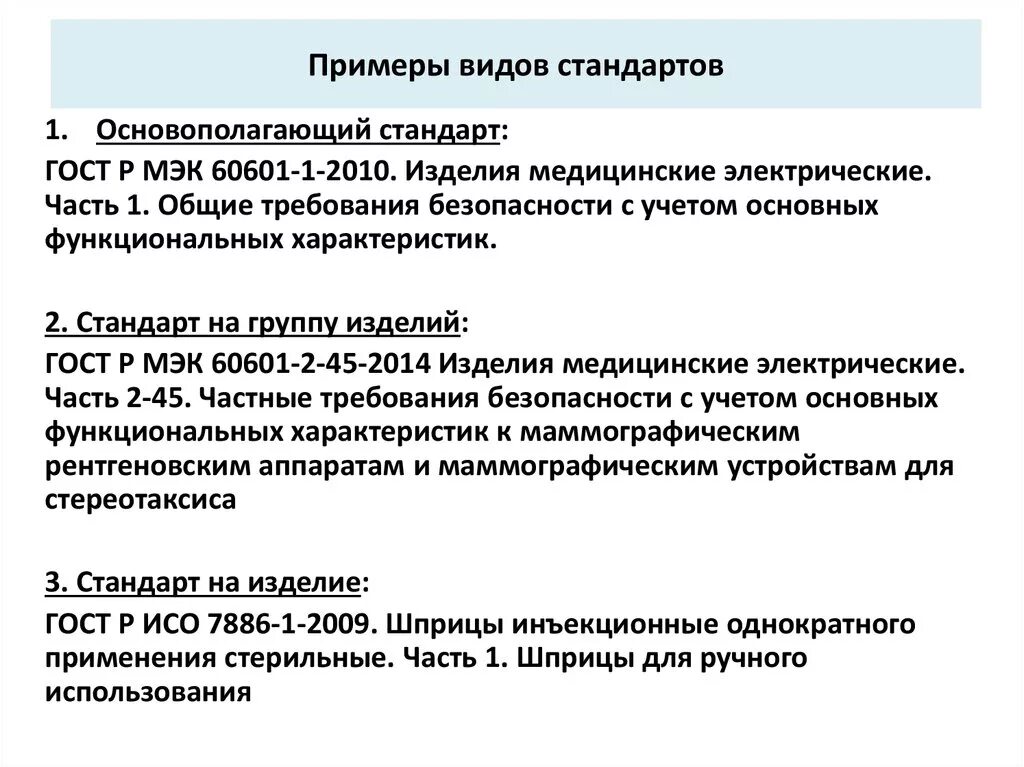 Примеры видов стандартов

1. Основополагающий стандарт:
ГОСТ Р МЭК 60601-1-2010. Изделия медицинские электрические. Часть 1. Общие требования безопасности с учетом основных функциональных характеристик.

2. Стандарт на группу изделий:
ГОСТ Р МЭК 60601-2-45-2014 Изделия медицинские электрические. Часть 2-45. Частные требования безопасности с учетом основных функциональных характеристик к маммографическим рентгеновским аппаратам и маммографическим устройствам для стереотаксиса

3. Стандарт на изделие:
ГОСТ Р ИСО 7886-1-2009. Шприцы инъекционные однократного применения стерильные. Часть 1. Шприцы для ручного использования